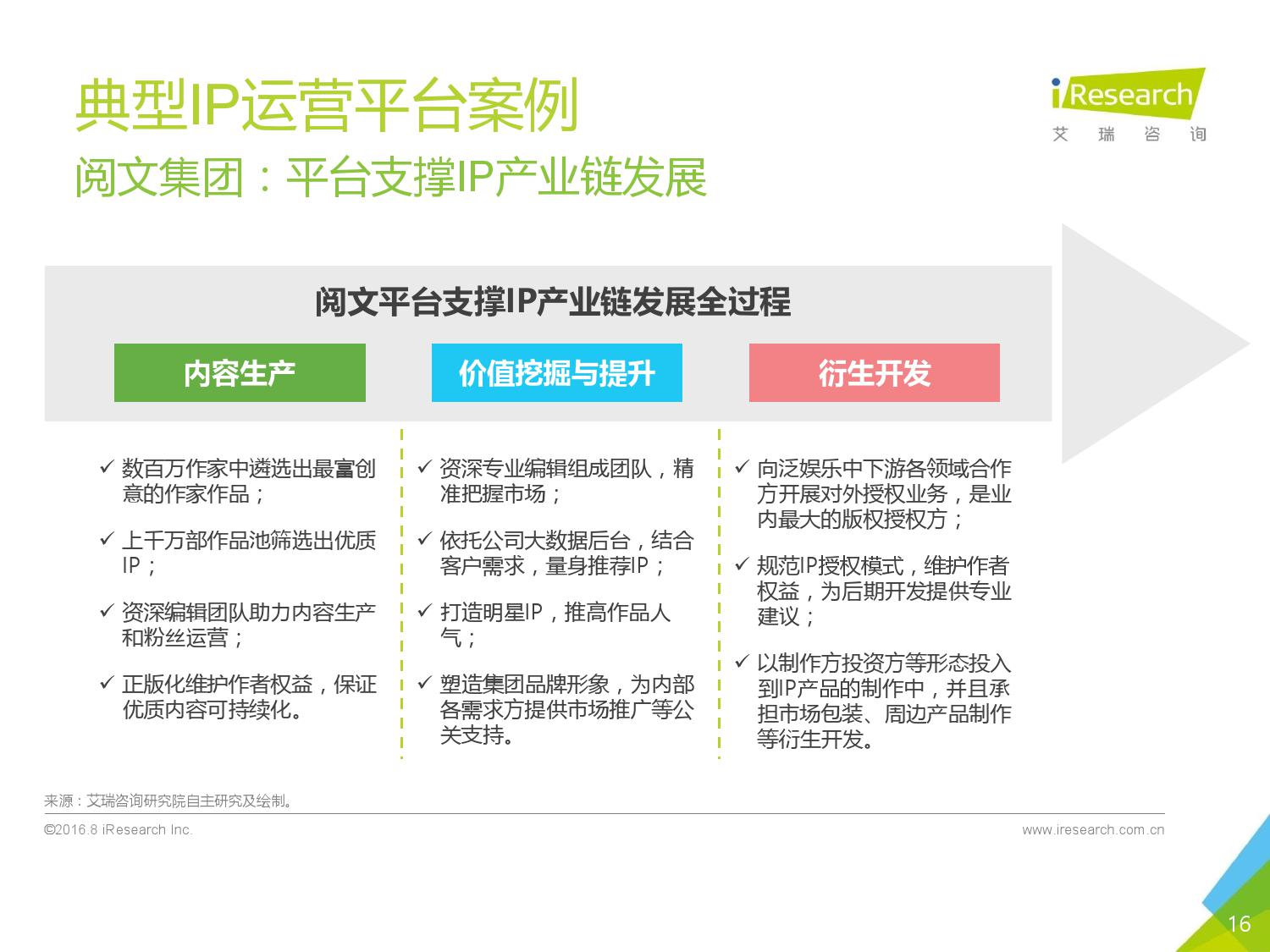 典型IP运营平台案例
阅文集团：平台支撑IP产业链发展

iResearch
艾 瑞 咨 询

阅文平台支撑IP产业链发展全过程

内容生产

✓ 数百万作家中遴选出最富创意的作家作品；
✓ 上千万部作品池筛选出优质IP；
✓ 资深编辑团队助力内容生产和粉丝运营；
✓ 正版化维护作者权益，保证优质内容可持续化。

价值挖掘与提升

✓ 资深专业编辑组成团队，精准把握市场；
✓ 依托公司大数据后台，结合客户需求，量身推荐IP；
✓ 打造明星IP，推高作品人气；
✓ 塑造集团品牌形象，为内部各需求方提供市场推广等公关支持。

衍生开发

✓ 向泛娱乐中下游各领域合作方开展对外授权业务，是业内最大的版权授权方；
✓ 规范IP授权模式，维护作者权益，为后期开发提供专业建议；
✓ 以制作方投资方等形态投入到IP产品的制作中，并且承担市场包装、周边产品制作等衍生开发。

来源：艾瑞咨询研究院自主研究及绘制。
©2016.8 iResearch Inc.
www.iresearch.com.cn
16